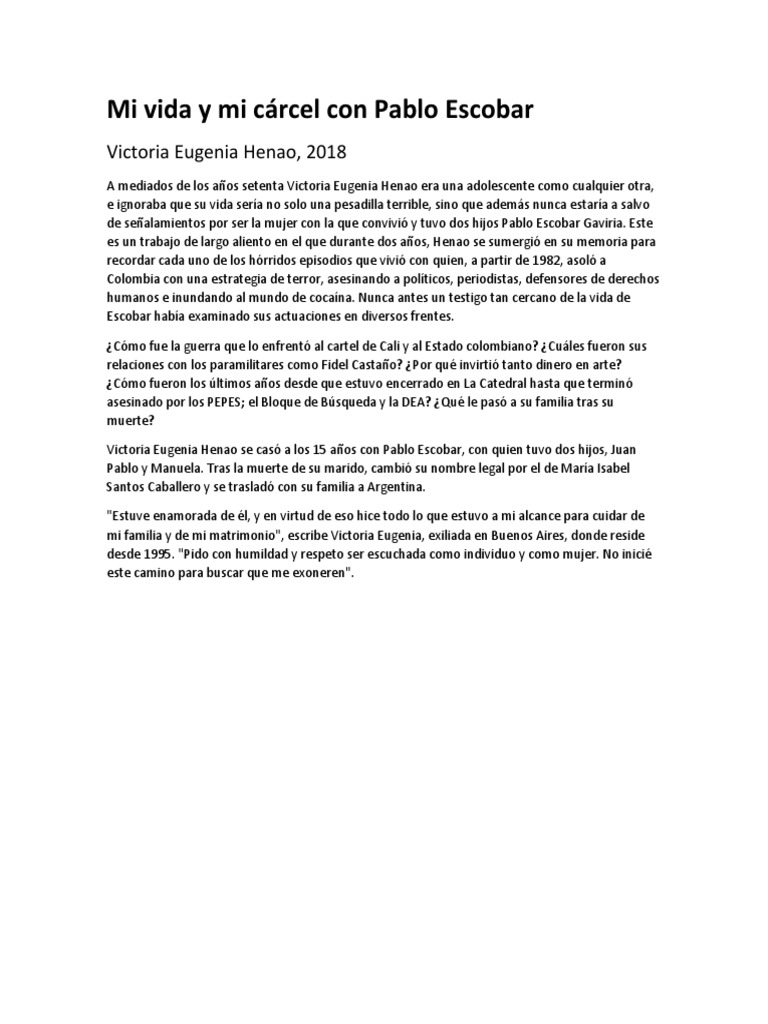 Mi vida y mi cárcel con Pablo Escobar

Victoria Eugenia Henao, 2018

A mediados de los años setenta Victoria Eugenia Henao era una adolescente como cualquier otra, e ignoraba que su vida sería no solo una pesadilla terrible, sino que además nunca estaría a salvo de señalamientos por ser la mujer con la que convivió y tuvo dos hijos Pablo Escobar Gaviria. Este es un trabajo de largo aliento en el que durante dos años, Henao se sumergió en su memoria para recordar cada uno de los hórridos episodios que vivió con quien, a partir de 1982, asoló a Colombia con una estrategia de terror, asesinando a políticos, periodistas, defensores de derechos humanos e inundando al mundo de cocaína. Nunca antes un testigo tan cercano de la vida de Escobar había examinado sus actuaciones en diversos frentes.

¿Cómo fue la guerra que lo enfrentó al cartel de Cali y al Estado colombiano? ¿Cuáles fueron sus relaciones con los paramilitares como Fidel Castaño? ¿Por qué invirtió tanto dinero en arte? ¿Cómo fueron los últimos años desde que estuvo encerrado en La Catedral hasta que terminó asesinado por los PEPES; el Bloque de Búsqueda y la DEA? ¿Qué le pasó a su familia tras su muerte?

Victoria Eugenia Henao se casó a los 15 años con Pablo Escobar, con quien tuvo dos hijos, Juan Pablo y Manuela. Tras la muerte de su marido, cambió su nombre legal por el de María Isabel Santos Caballero y se trasladó con su familia a Argentina.

"Estuve enamorada de él, y en virtud de eso hice todo lo que estuvo a mi alcance para cuidar de mi familia y de mi matrimonio", escribe Victoria Eugenia, exiliada en Buenos Aires, donde reside desde 1995. "Pido con humildad y respeto ser escuchada como individuo y como mujer. No inicié este camino para buscar que me exoneren".